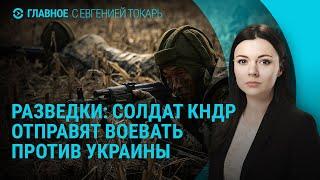 ГЛАВНОЕ С ЕВГЕНИЕЙ ТОКАРЬ

РАЗВЕДКИ: СОЛДАТ КНДР ОТПРАВЯТ ВОЕВАТЬ ПРОТИВ УКРАИНЫ